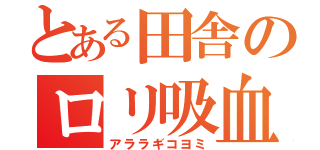 とある田舎の
ロリ吸血
アララギコヨミ